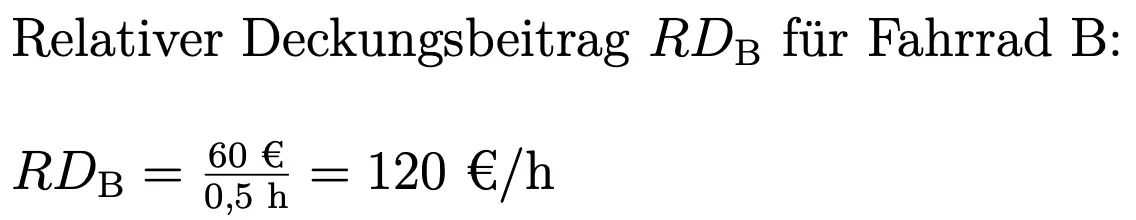 Relativer Deckungsbeitrag $RD_{\mathrm{B}}$ für Fahrrad B:

$RD_{\mathrm{B}} = \frac{60\ €}{0{,}5\ \mathrm{h}} = 120\ €/\mathrm{h}$